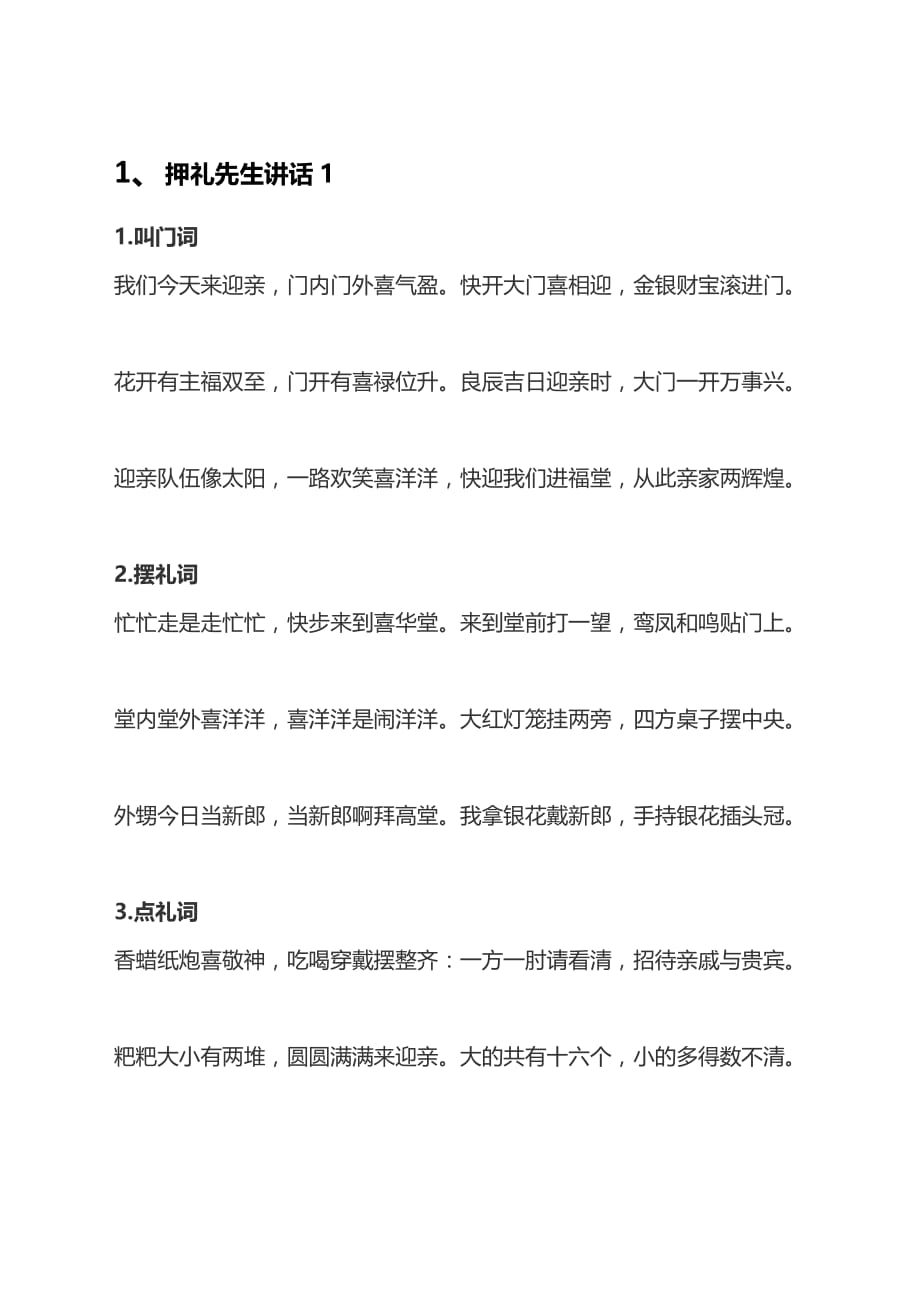 1、 押礼先生讲话 1

1.叫门词

我们今天来迎亲，门内门外喜气盈。快开大门喜相迎，金银财宝滚进门。

花开有主福双至，门开有喜禄位升。良辰吉日迎亲时，大门一开万事兴。

迎亲队伍像太阳，一路欢笑喜洋洋，快迎我们进福堂，从此亲家两辉煌。

2.摆礼词

忙忙走是走忙忙，快步来到喜华堂。来到堂前打一望，鸾凤和鸣贴门上。

堂内堂外喜洋洋，喜洋洋是闹洋洋。大红灯笼挂两旁，四方桌子摆中央。

外甥今日当新郎，当新郎啊拜高堂。我拿银花戴新郎，手持银花插头冠。

3.点礼词

香蜡纸炮喜敬神，吃喝穿戴摆整齐：一方一肘请看清，招待亲戚与贵宾。

粑粑大小有两堆，圆圆满满来迎亲。大的共有十六个，小的多得数不清。